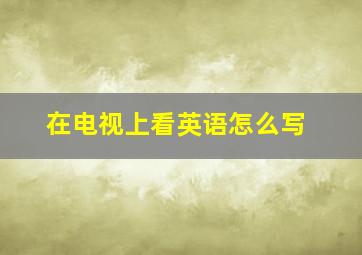 在电视上看英语怎么写